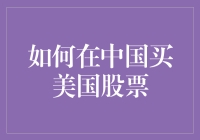 如何在中国买美国股票